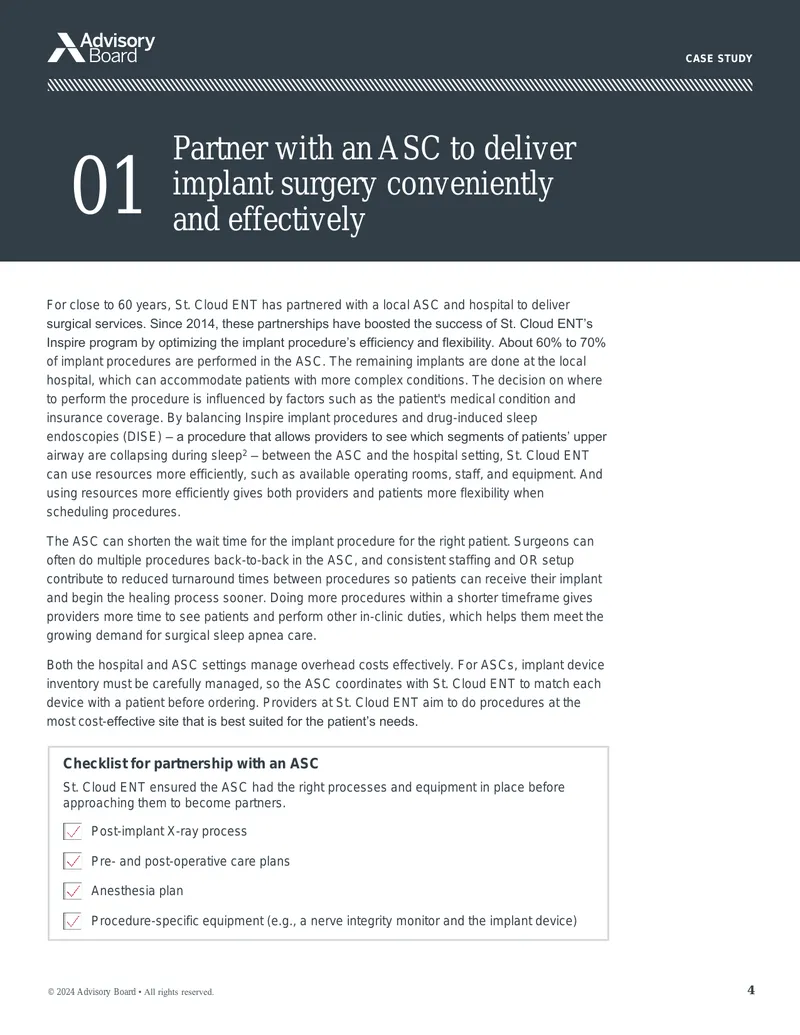 Advisory Board

CASE STUDY

01

Partner with an ASC to deliver implant surgery conveniently and effectively

For close to 60 years, St. Cloud ENT has partnered with a local ASC and hospital to deliver surgical services. Since 2014, these partnerships have boosted the success of St. Cloud ENT's Inspire program by optimizing the implant procedure's efficiency and flexibility. About 60% to 70% of implant procedures are performed in the ASC. The remaining implants are done at the local hospital, which can accommodate patients with more complex conditions. The decision on where to perform the procedure is influenced by factors such as the patient's medical condition and insurance coverage. By balancing Inspire implant procedures and drug-induced sleep endoscopies (DISE) – a procedure that allows providers to see which segments of patients' upper airway are collapsing during sleep$^{2}$ – between the ASC and the hospital setting, St. Cloud ENT can use resources more efficiently, such as available operating rooms, staff, and equipment. And using resources more efficiently gives both providers and patients more flexibility when scheduling procedures.

The ASC can shorten the wait time for the implant procedure for the right patient. Surgeons can often do multiple procedures back-to-back in the ASC, and consistent staffing and OR setup contribute to reduced turnaround times between procedures so patients can receive their implant and begin the healing process sooner. Doing more procedures within a shorter timeframe gives providers more time to see patients and perform other in-clinic duties, which helps them meet the growing demand for surgical sleep apnea care.

Both the hospital and ASC settings manage overhead costs effectively. For ASCs, implant device inventory must be carefully managed, so the ASC coordinates with St. Cloud ENT to match each device with a patient before ordering. Providers at St. Cloud ENT aim to do procedures at the most cost-effective site that is best suited for the patient's needs.

Checklist for partnership with an ASC

St. Cloud ENT ensured the ASC had the right processes and equipment in place before approaching them to become partners.

☑ Post-implant X-ray process

☑ Pre- and post-operative care plans

☑ Anesthesia plan

☑ Procedure-specific equipment (e.g., a nerve integrity monitor and the implant device)

© 2024 Advisory Board • All rights reserved.

4